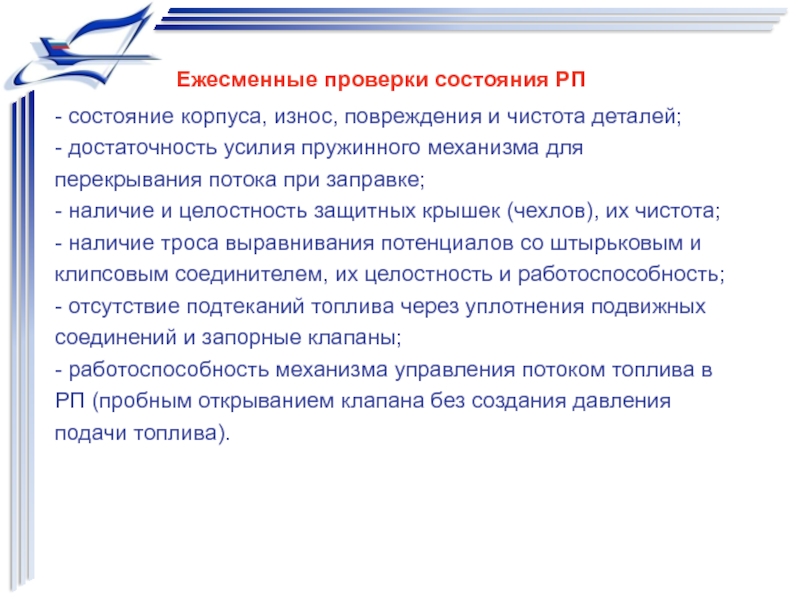 Ежесменные проверки состояния РП

- состояние корпуса, износ, повреждения и чистота деталей;
- достаточность усилия пружинного механизма для перекрывания потока при заправке;
- наличие и целостность защитных крышек (чехлов), их чистота;
- наличие троса выравнивания потенциалов со штырьковым и клипсовым соединителем, их целостность и работоспособность;
- отсутствие подтеканий топлива через уплотнения подвижных соединений и запорные клапаны;
- работоспособность механизма управления потоком топлива в РП (пробным открыванием клапана без создания давления подачи топлива).